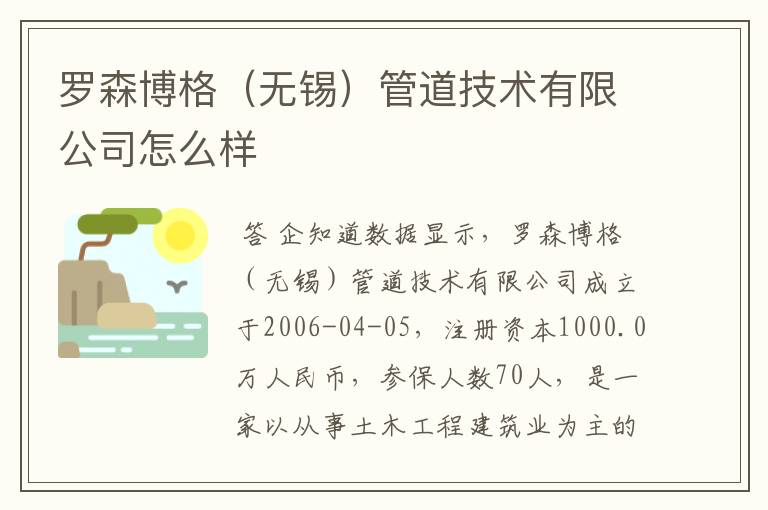 罗森博格（无锡）管道技术有限公司怎么样

答 企知道数据显示，罗森博格（无锡）管道技术有限公司成立于2006-04-05，注册资本1000.0万人民币，参保人数70人，是一家以从事土木工程建筑业为主的